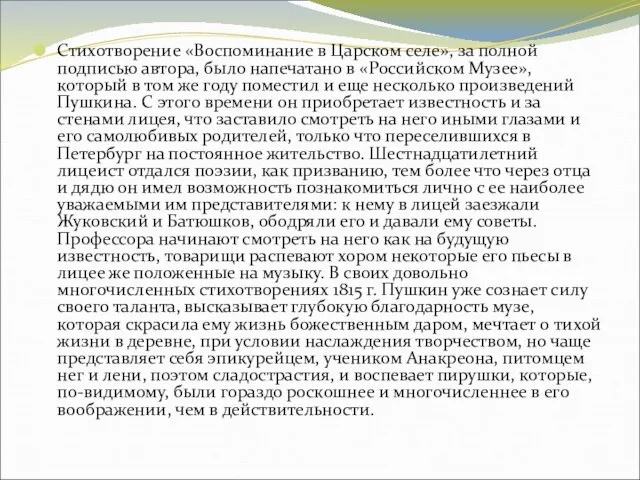 Стихотворение «Воспоминание в Царском селе», за полной подписью автора, было напечатано в «Российском Музее», который в том же году поместил и еще несколько произведений Пушкина. С этого времени он приобретает известность и за стенами лицея, что заставило смотреть на него иными глазами и его самолюбивых родителей, только что переселившихся в Петербург на постоянное жительство. Шестнадцатилетний лицеист отдался поэзии, как призванию, тем более что через отца и дядю он имел возможность познакомиться лично с ее наиболее уважаемыми им представителями: к нему в лицей заезжали Жуковский и Батюшков, ободряли его и давали ему советы. Профессора начинают смотреть на него как на будущую известность, товарищи распевают хором некоторые его пьесы в лицее же положенные на музыку. В своих довольно многочисленных стихотворениях 1815 г. Пушкин уже сознает силу своего таланта, высказывает глубокую благодарность музе, которая скрасила ему жизнь божественным даром, мечтает о тихой жизни в деревне, при условии наслаждения творчеством, но чаще представляет себя эпикурейцем, учеником Анакреона, питомцем нег и лени, поэтом сладострастия, и воспевает пирушки, которые, по-видимому, были гораздо роскошнее и многочисленнее в его воображении, чем в действительности.